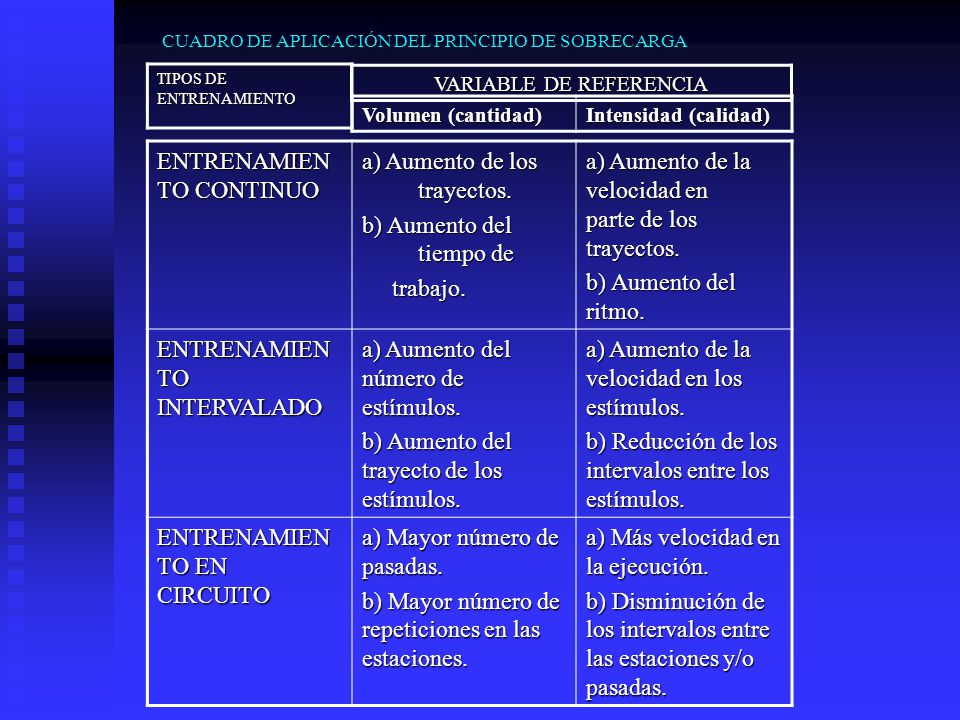 CUADRO DE APLICACIÓN DEL PRINCIPIO DE SOBRECARGA

| TIPOS DE ENTRENAMIENTO | VARIABLE DE REFERENCIA | |
|---|---|---|
| | Volumen (cantidad) | Intensidad (calidad) |
| ENTRENAMIENTO CONTINUO | a) Aumento de los trayectos. b) Aumento del tiempo de trabajo. | a) Aumento de la velocidad en parte de los trayectos. b) Aumento del ritmo. |
| ENTRENAMIENTO INTERVALADO | a) Aumento del número de estímulos. b) Aumento del trayecto de los estímulos. | a) Aumento de la velocidad en los estímulos. b) Reducción de los intervalos entre los estímulos. |
| ENTRENAMIENTO EN CIRCUITO | a) Mayor número de pasadas. b) Mayor número de repeticiones en las estaciones. | a) Más velocidad en la ejecución. b) Disminución de los intervalos entre las estaciones y/o pasadas. |